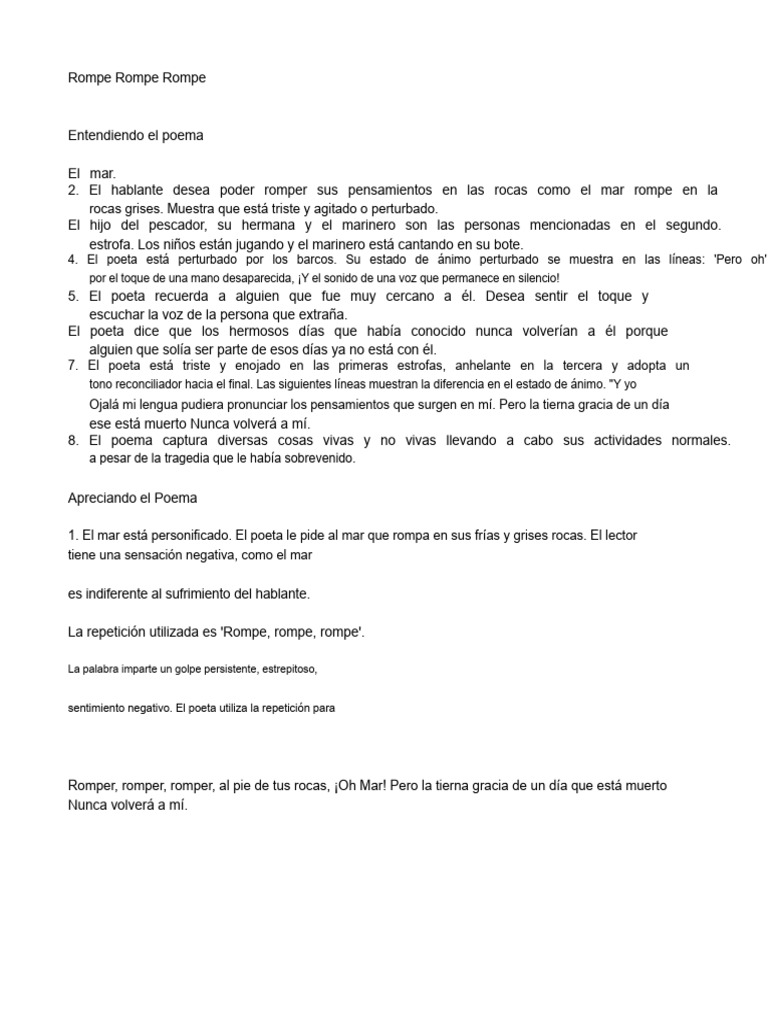 Rompe Rompe Rompe

Entendiendo el poema

El mar.
2. El hablante desea poder romper sus pensamientos en las rocas como el mar rompe en la rocas grises. Muestra que está triste y agitado o perturbado.
El hijo del pescador, su hermana y el marinero son las personas mencionadas en el segundo. estrofa. Los niños están jugando y el marinero está cantando en su bote.
4. El poeta está perturbado por los barcos. Su estado de ánimo perturbado se muestra en las líneas: 'Pero oh' por el toque de una mano desaparecida, ¡Y el sonido de una voz que permanece en silencio!
5. El poeta recuerda a alguien que fue muy cercano a él. Desea sentir el toque y escuchar la voz de la persona que extraña.
El poeta dice que los hermosos días que había conocido nunca volverían a él porque alguien que solía ser parte de esos días ya no está con él.
7. El poeta está triste y enojado en las primeras estrofas, anhelante en la tercera y adopta un tono reconciliador hacia el final. Las siguientes líneas muestran la diferencia en el estado de ánimo. "Y yo Ojalá mi lengua pudiera pronunciar los pensamientos que surgen en mí. Pero la tierna gracia de un día ese está muerto Nunca volverá a mí.
8. El poema captura diversas cosas vivas y no vivas llevando a cabo sus actividades normales. a pesar de la tragedia que le había sobrevenido.

Apreciando el Poema

1. El mar está personificado. El poeta le pide al mar que rompa en sus frías y grises rocas. El lector tiene una sensación negativa, como el mar

es indiferente al sufrimiento del hablante.

La repetición utilizada es 'Rompe, rompe, rompe'.

La palabra imparte un golpe persistente, estrepitoso,

sentimiento negativo. El poeta utiliza la repetición para

Romper, romper, romper, al pie de tus rocas, ¡Oh Mar! Pero la tierna gracia de un día que está muerto Nunca volverá a mí.